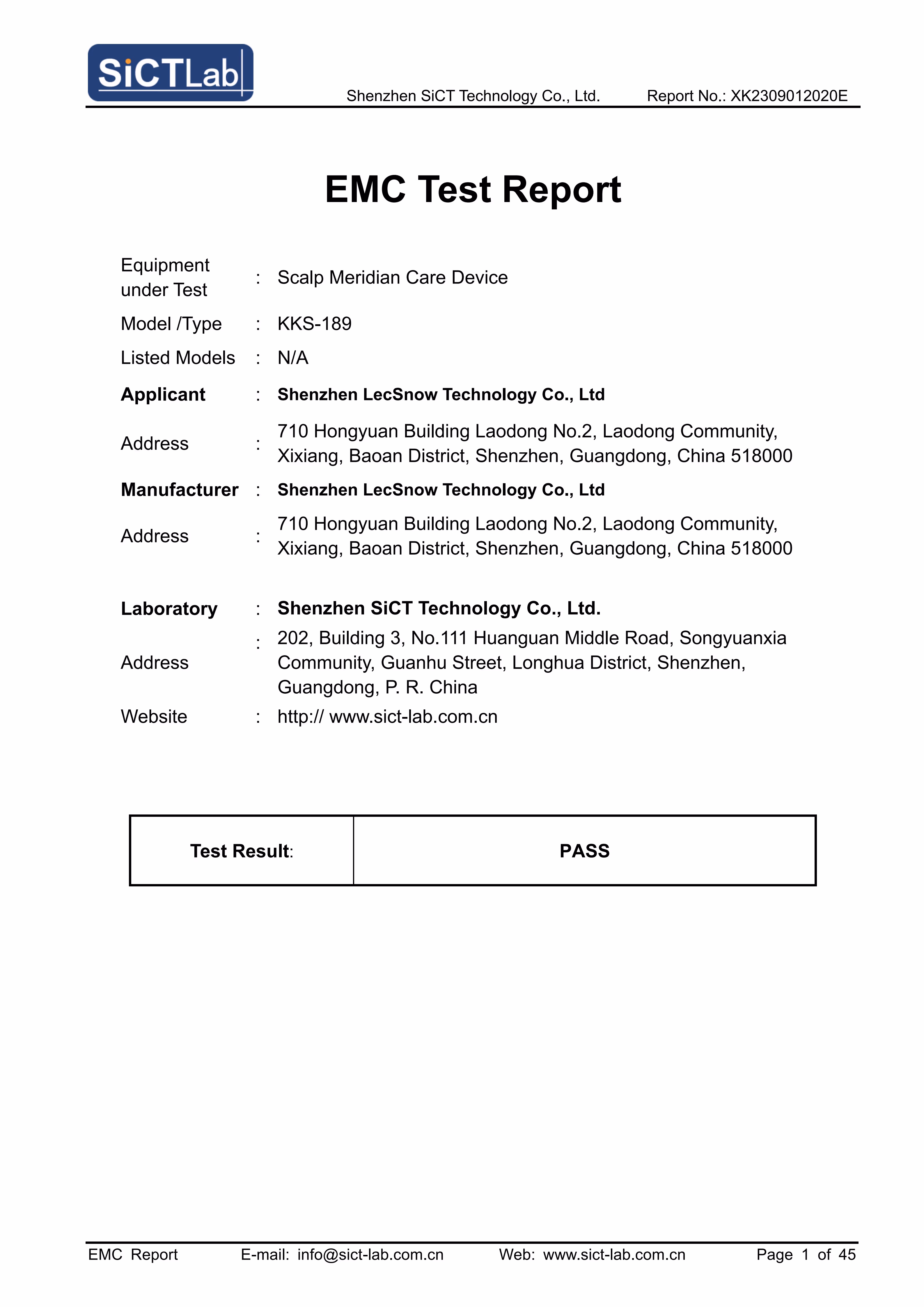 SiCTLab

Shenzhen SiCT Technology Co., Ltd. Report No.: XK2309012020E

EMC Test Report

Equipment under Test : Scalp Meridian Care Device

Model /Type : KKS-189

Listed Models : N/A

Applicant : Shenzhen LecSnow Technology Co., Ltd

Address : 710 Hongyuan Building Laodong No.2, Laodong Community, Xixiang, Baoan District, Shenzhen, Guangdong, China 518000

Manufacturer : Shenzhen LecSnow Technology Co., Ltd

Address : 710 Hongyuan Building Laodong No.2, Laodong Community, Xixiang, Baoan District, Shenzhen, Guangdong, China 518000

Laboratory : Shenzhen SiCT Technology Co., Ltd.

Address : 202, Building 3, No.111 Huanguan Middle Road, Songyuanxia Community, Guanhu Street, Longhua District, Shenzhen, Guangdong, P. R. China

Website : http:// www.sict-lab.com.cn

| Test Result: | PASS |
|---|---|

EMC Report E-mail: info@sict-lab.com.cn Web: www.sict-lab.com.cn Page 1 of 45